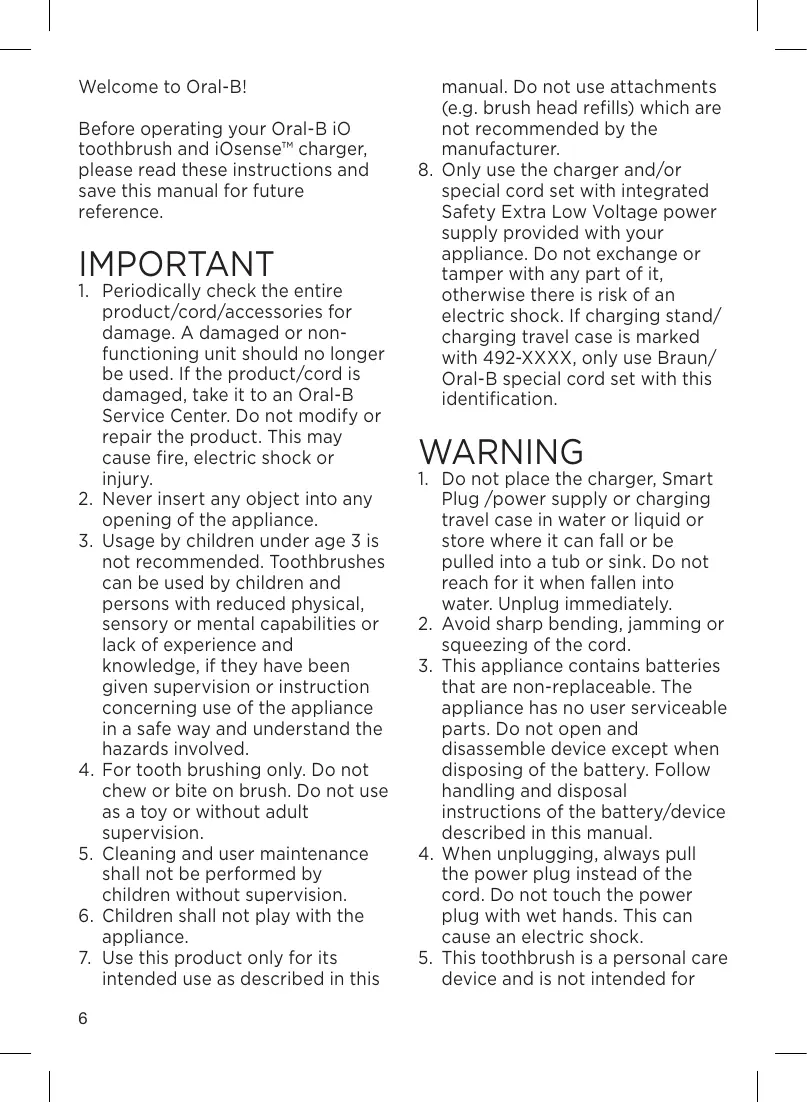 Welcome to Oral-B!

Before operating your Oral-B iO toothbrush and iOsense™ charger, please read these instructions and save this manual for future reference.

IMPORTANT

1. Periodically check the entire product/cord/accessories for damage. A damaged or non-functioning unit should no longer be used. If the product/cord is damaged, take it to an Oral-B Service Center. Do not modify or repair the product. This may cause fire, electric shock or injury.
2. Never insert any object into any opening of the appliance.
3. Usage by children under age 3 is not recommended. Toothbrushes can be used by children and persons with reduced physical, sensory or mental capabilities or lack of experience and knowledge, if they have been given supervision or instruction concerning use of the appliance in a safe way and understand the hazards involved.
4. For tooth brushing only. Do not chew or bite on brush. Do not use as a toy or without adult supervision.
5. Cleaning and user maintenance shall not be performed by children without supervision.
6. Children shall not play with the appliance.
7. Use this product only for its intended use as described in this manual. Do not use attachments (e.g. brush head refills) which are not recommended by the manufacturer.
8. Only use the charger and/or special cord set with integrated Safety Extra Low Voltage power supply provided with your appliance. Do not exchange or tamper with any part of it, otherwise there is risk of an electric shock. If charging stand/charging travel case is marked with 492-XXXX, only use Braun/Oral-B special cord set with this identification.

WARNING

1. Do not place the charger, Smart Plug /power supply or charging travel case in water or liquid or store where it can fall or be pulled into a tub or sink. Do not reach for it when fallen into water. Unplug immediately.
2. Avoid sharp bending, jamming or squeezing of the cord.
3. This appliance contains batteries that are non-replaceable. The appliance has no user serviceable parts. Do not open and disassemble device except when disposing of the battery. Follow handling and disposal instructions of the battery/device described in this manual.
4. When unplugging, always pull the power plug instead of the cord. Do not touch the power plug with wet hands. This can cause an electric shock.
5. This toothbrush is a personal care device and is not intended for

6